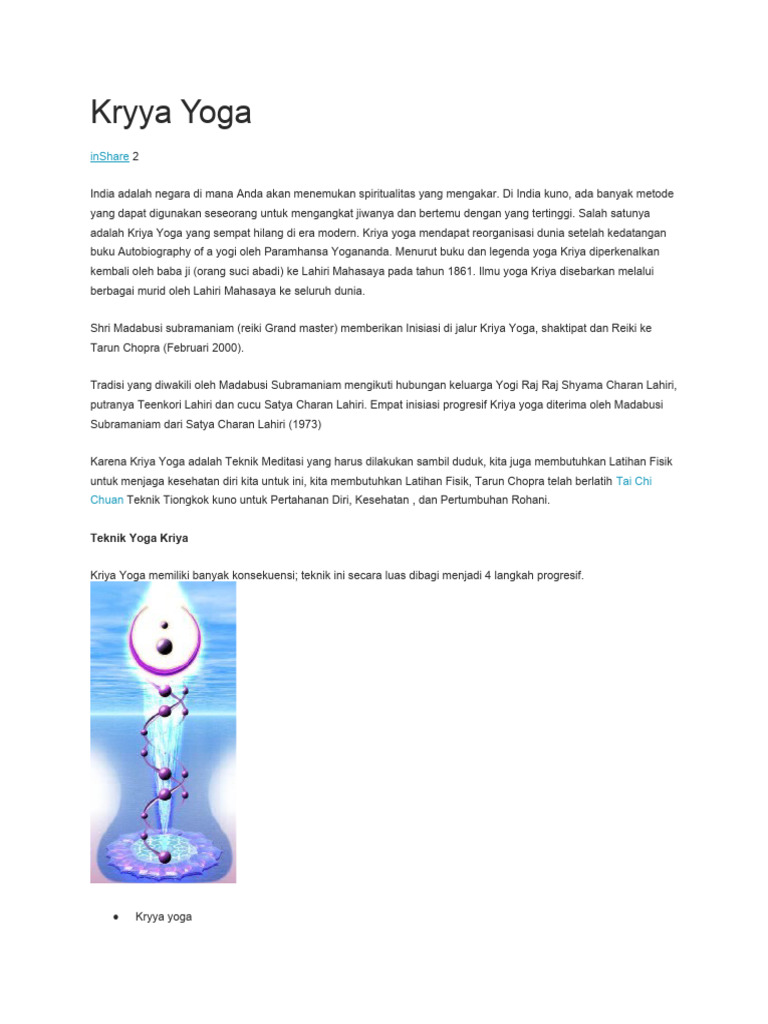 Kryya Yoga

inShare 2

India adalah negara di mana Anda akan menemukan spiritualitas yang mengakar. Di India kuno, ada banyak metode yang dapat digunakan seseorang untuk mengangkat jiwanya dan bertemu dengan yang tertinggi. Salah satunya adalah Kriya Yoga yang sempat hilang di era modern. Kriya yoga mendapat reorganisasi dunia setelah kedatangan buku Autobiography of a yogi oleh Paramhansa Yogananda. Menurut buku dan legenda yoga Kriya diperkenalkan kembali oleh baba ji (orang suci abadi) ke Lahiri Mahasaya pada tahun 1861. Ilmu yoga Kriya disebarkan melalui berbagai murid oleh Lahiri Mahasaya ke seluruh dunia.

Shri Madabusi subramaniam (reiki Grand master) memberikan Inisiasi di jalur Kriya Yoga, shaktipat dan Reiki ke Tarun Chopra (Februari 2000).

Tradisi yang diwakili oleh Madabusi Subramaniam mengikuti hubungan keluarga Yogi Raj Raj Shyama Charan Lahiri, putranya Teenkori Lahiri dan cucu Satya Charan Lahiri. Empat inisiasi progresif Kriya yoga diterima oleh Madabusi Subramaniam dari Satya Charan Lahiri (1973)

Karena Kriya Yoga adalah Teknik Meditasi yang harus dilakukan sambil duduk, kita juga membutuhkan Latihan Fisik untuk menjaga kesehatan diri kita untuk ini, kita membutuhkan Latihan Fisik, Tarun Chopra telah berlatih Tai Chi Chuan Teknik Tiongkok kuno untuk Pertahanan Diri, Kesehatan , dan Pertumbuhan Rohani.

Teknik Yoga Kriya

Kriya Yoga memiliki banyak konsekuensi; teknik ini secara luas dibagi menjadi 4 langkah progresif.

• Kryya yoga